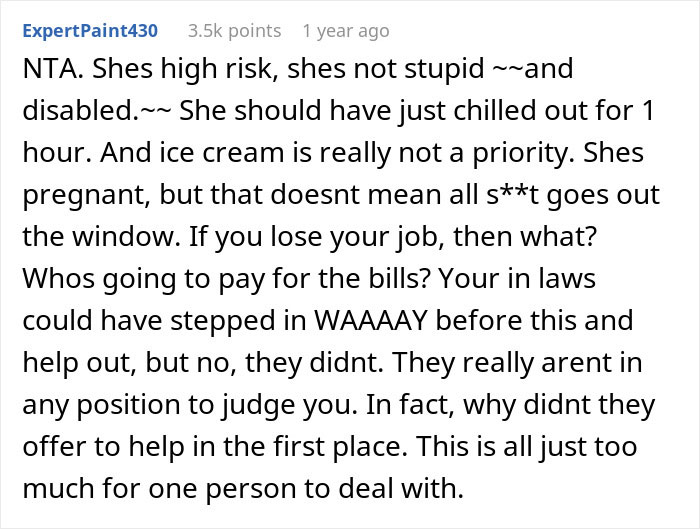 ExpertPaint430 3.5k points 1 year ago

NTA. Shes high risk, shes not stupid ~~and disabled.~~ She should have just chilled out for 1 hour. And ice cream is really not a priority. Shes pregnant, but that doesnt mean all s**t goes out the window. If you lose your job, then what? Whos going to pay for the bills? Your in laws could have stepped in WAAAAY before this and help out, but no, they didnt. They really arent in any position to judge you. In fact, why didnt they offer to help in the first place. This is all just too much for one person to deal with.